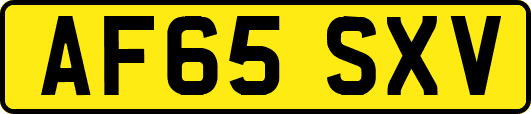 AF65 SXV